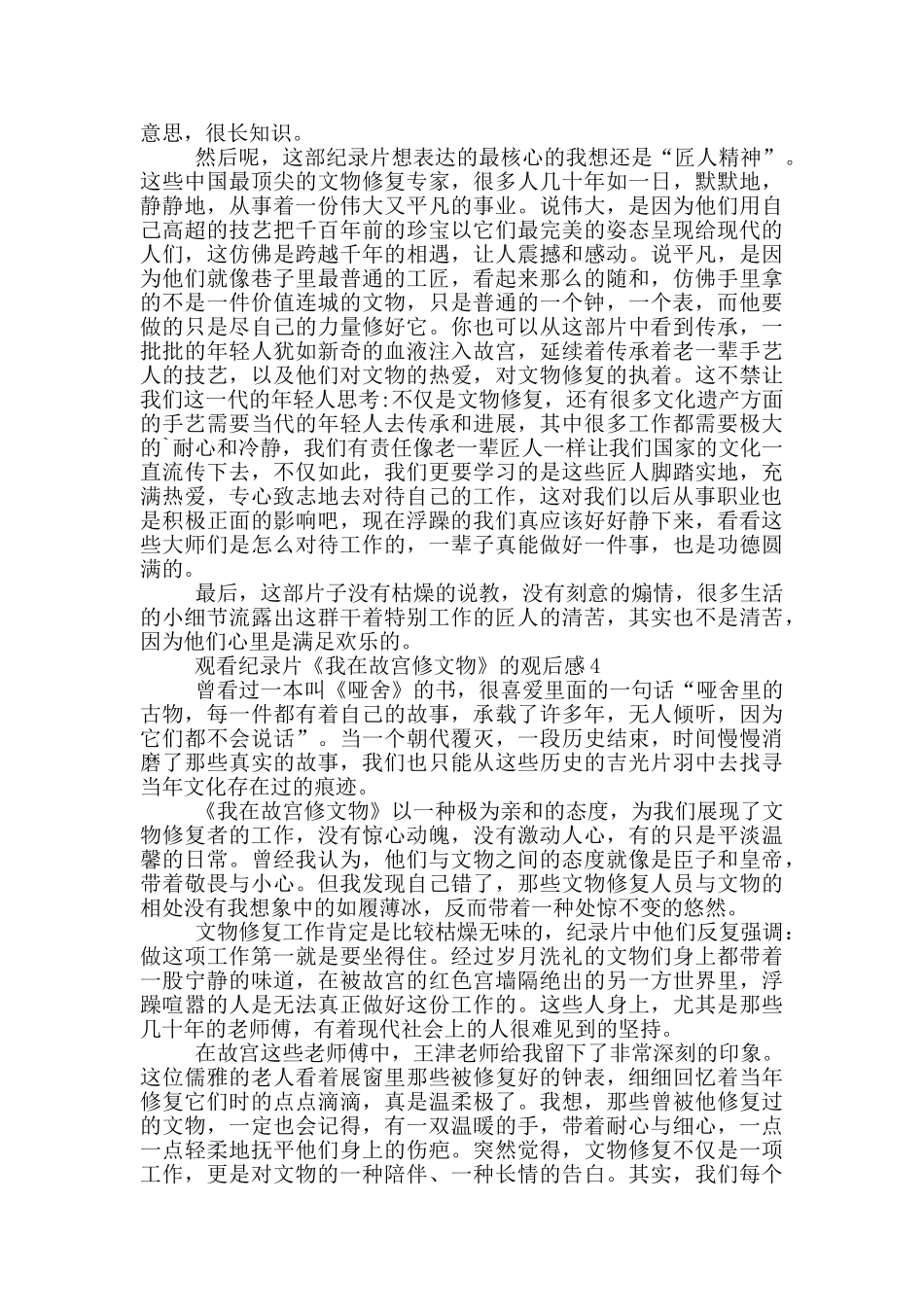 意思，很长知识。

然后呢，这部纪录片想表达的最核心的我想还是“匠人精神”。这些中国最顶尖的文物修复专家，很多人几十年如一日，默默地，静静地，从事着一份伟大又平凡的事业。说伟大，是因为他们用自己高超的技艺把千百年前的珍宝以它们最完美的姿态呈现给现代的人们，这仿佛是跨越千年的相遇，让人震撼和感动。说平凡，是因为他们就像巷子里最普通的工匠，看起来那么的随和，仿佛手里拿的不是一件价值连城的文物，只是普通的一个钟，一个表，而他要做的只是尽自己的力量修好它。你也可以从这部片中看到传承，一批批的年轻人犹如新奇的血液注入故宫，延续着传承着老一辈手艺人的技艺，以及他们对文物的热爱，对文物修复的执着。这不禁让我们这一代的年轻人思考:不仅是文物修复，还有很多文化遗产方面的手艺需要当代的年轻人去传承和进展，其中很多工作都需要极大的`耐心和冷静，我们有责任像老一辈匠人一样让我们国家的文化一直流传下去，不仅如此，我们更要学习的是这些匠人脚踏实地，充满热爱，专心致志地去对待自己的工作，这对我们以后从事职业也是积极正面的影响吧，现在浮躁的我们真应该好好静下来，看看这些大师们是怎么对待工作的，一辈子真能做好一件事，也是功德圆满的。

最后，这部片子没有枯燥的说教，没有刻意的煽情，很多生活的小细节流露出这群干着特别工作的匠人的清苦，其实也不是清苦，因为他们心里是满足欢乐的。

观看纪录片《我在故宫修文物》的观后感4

曾看过一本叫《哑舍》的书，很喜爱里面的一句话“哑舍里的古物，每一件都有着自己的故事，承载了许多年，无人倾听，因为它们都不会说话”。当一个朝代覆灭，一段历史结束，时间慢慢消磨了那些真实的故事，我们也只能从这些历史的吉光片羽中去找寻当年文化存在过的痕迹。

《我在故宫修文物》以一种极为亲和的态度，为我们展现了文物修复者的工作，没有惊心动魄，没有激动人心，有的只是平淡温馨的日常。曾经我认为，他们与文物之间的态度就像是臣子和皇帝，带着敬畏与小心。但我发现自己错了，那些文物修复人员与文物的相处没有我想象中的如履薄冰，反而带着一种处惊不变的悠然。

文物修复工作肯定是比较枯燥无味的，纪录片中他们反复强调：做这项工作第一就是要坐得住。经过岁月洗礼的文物们身上都带着一股宁静的味道，在被故宫的红色宫墙隔绝出的另一方世界里，浮躁喧嚣的人是无法真正做好这份工作的。这些人身上，尤其是那些几十年的老师傅，有着现代社会上的人很难见到的坚持。

在故宫这些老师傅中，王津老师给我留下了非常深刻的印象。这位儒雅的老人看着展窗里那些被修复好的钟表，细细回忆着当年修复它们时的点点滴滴，真是温柔极了。我想，那些曾被他修复过的文物，一定也会记得，有一双温暖的手，带着耐心与细心，一点一点轻柔地抚平他们身上的伤疤。突然觉得，文物修复不仅是一项工作，更是对文物的一种陪伴、一种长情的告白。其实，我们每个